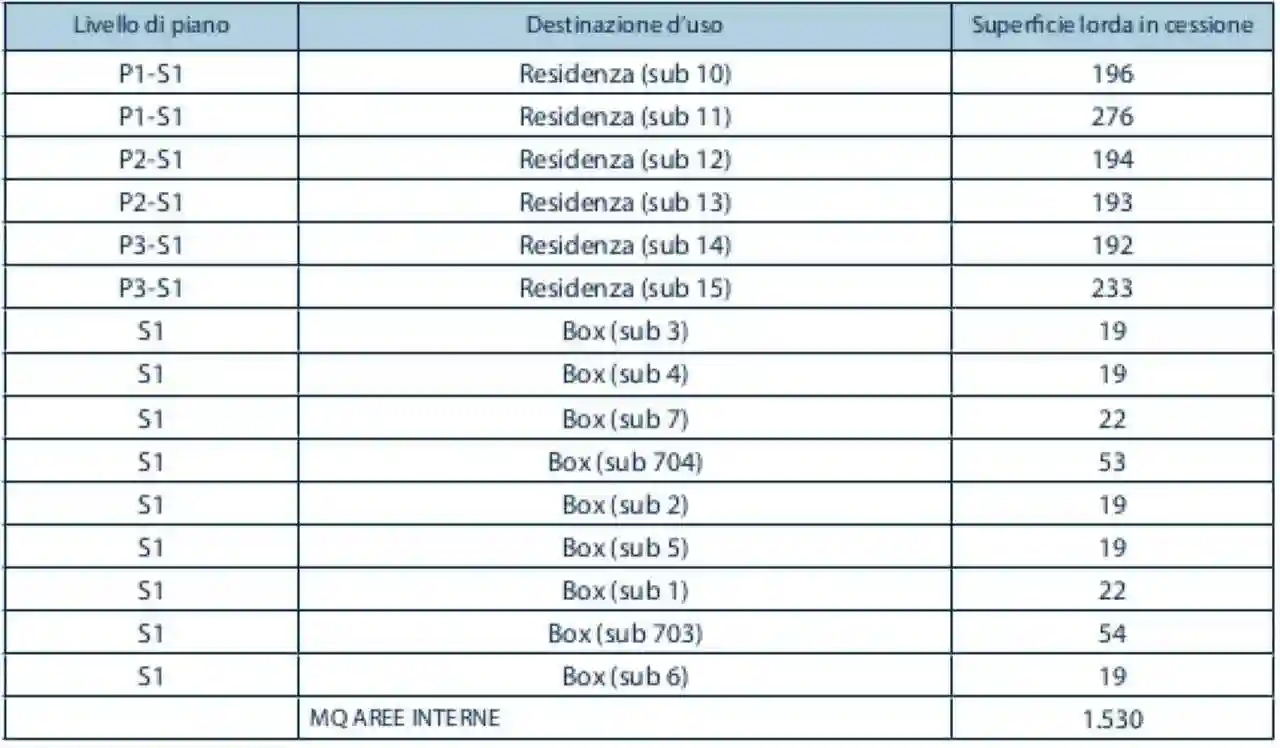 | Livello di piano | Destinazione d'uso | Superficie lorda in cessione |
|---|---|---|
| P1-S1 | Residenza (sub 10) | 196 |
| P1-S1 | Residenza (sub 11) | 276 |
| P2-S1 | Residenza (sub 12) | 194 |
| P2-S1 | Residenza (sub 13) | 193 |
| P3-S1 | Residenza (sub 14) | 192 |
| P3-S1 | Residenza (sub 15) | 233 |
| S1 | Box (sub 3) | 19 |
| S1 | Box (sub 4) | 19 |
| S1 | Box (sub 7) | 22 |
| S1 | Box (sub 704) | 53 |
| S1 | Box (sub 2) | 19 |
| S1 | Box (sub 5) | 19 |
| S1 | Box (sub 1) | 22 |
| S1 | Box (sub 703) | 54 |
| S1 | Box (sub 6) | 19 |
|  | MQ AREE INTERNE | 1.530 |